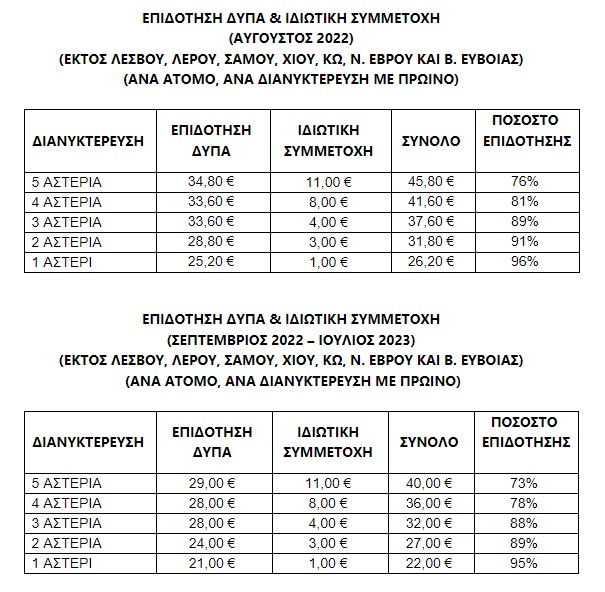 ΕΠΙΔΟΤΗΣΗ ΔΥΠΑ & ΙΔΙΩΤΙΚΗ ΣΥΜΜΕΤΟΧΗ
(ΑΥΓΟΥΣΤΟΣ 2022)
(ΕΚΤΟΣ ΛΕΣΒΟΥ, ΛΕΡΟΥ, ΣΑΜΟΥ, ΧΙΟΥ, ΚΩ, Ν. ΕΒΡΟΥ ΚΑΙ Β. ΕΥΒΟΙΑΣ)
(ΑΝΑ ΑΤΟΜΟ, ΑΝΑ ΔΙΑΝΥΚΤΕΡΕΥΣΗ ΜΕ ΠΡΩΙΝΟ)

| ΔΙΑΝΥΚΤΕΡΕΥΣΗ | ΕΠΙΔΟΤΗΣΗ ΔΥΠΑ | ΙΔΙΩΤΙΚΗ ΣΥΜΜΕΤΟΧΗ | ΣΥΝΟΛΟ | ΠΟΣΟΣΤΟ ΕΠΙΔΟΤΗΣΗΣ |
|---|---|---|---|---|
| 5 ΑΣΤΕΡΙΑ | 34,80 € | 11,00 € | 45,80 € | 76% |
| 4 ΑΣΤΕΡΙΑ | 33,60 € | 8,00 € | 41,60 € | 81% |
| 3 ΑΣΤΕΡΙΑ | 33,60 € | 4,00 € | 37,60 € | 89% |
| 2 ΑΣΤΕΡΙΑ | 28,80 € | 3,00 € | 31,80 € | 91% |
| 1 ΑΣΤΕΡΙ | 25,20 € | 1,00 € | 26,20 € | 96% |

ΕΠΙΔΟΤΗΣΗ ΔΥΠΑ & ΙΔΙΩΤΙΚΗ ΣΥΜΜΕΤΟΧΗ
(ΣΕΠΤΕΜΒΡΙΟΣ 2022 – ΙΟΥΛΙΟΣ 2023)
(ΕΚΤΟΣ ΛΕΣΒΟΥ, ΛΕΡΟΥ, ΣΑΜΟΥ, ΧΙΟΥ, ΚΩ, Ν. ΕΒΡΟΥ ΚΑΙ Β. ΕΥΒΟΙΑΣ)
(ΑΝΑ ΑΤΟΜΟ, ΑΝΑ ΔΙΑΝΥΚΤΕΡΕΥΣΗ ΜΕ ΠΡΩΙΝΟ)

| ΔΙΑΝΥΚΤΕΡΕΥΣΗ | ΕΠΙΔΟΤΗΣΗ ΔΥΠΑ | ΙΔΙΩΤΙΚΗ ΣΥΜΜΕΤΟΧΗ | ΣΥΝΟΛΟ | ΠΟΣΟΣΤΟ ΕΠΙΔΟΤΗΣΗΣ |
|---|---|---|---|---|
| 5 ΑΣΤΕΡΙΑ | 29,00 € | 11,00 € | 40,00 € | 73% |
| 4 ΑΣΤΕΡΙΑ | 28,00 € | 8,00 € | 36,00 € | 78% |
| 3 ΑΣΤΕΡΙΑ | 28,00 € | 4,00 € | 32,00 € | 88% |
| 2 ΑΣΤΕΡΙΑ | 24,00 € | 3,00 € | 27,00 € | 89% |
| 1 ΑΣΤΕΡΙ | 21,00 € | 1,00 € | 22,00 € | 95% |